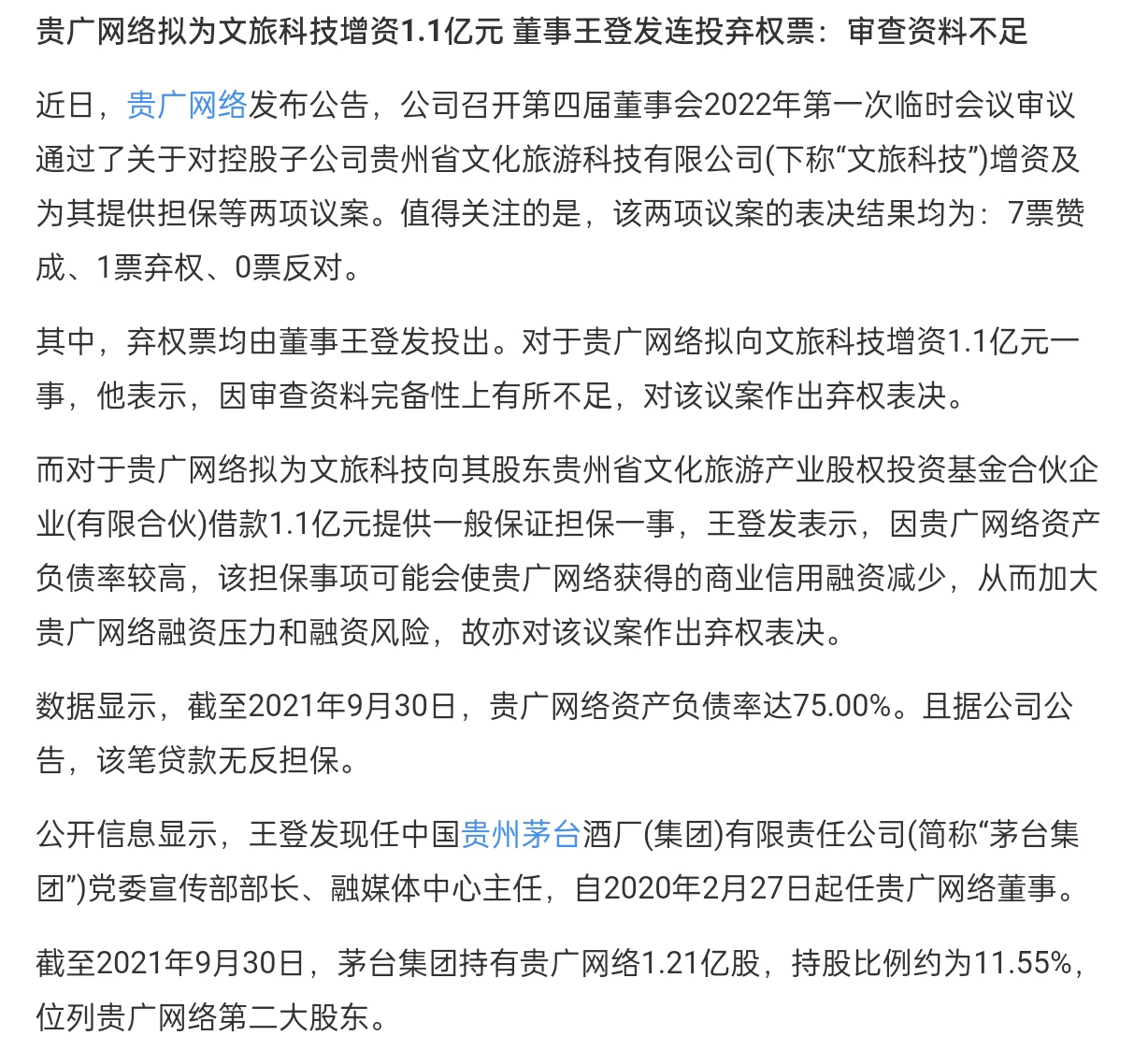 贵广网络拟为文旅科技增资1.1亿元 董事王登发连投弃权票：审查资料不足

近日，贵广网络发布公告，公司召开第四届董事会2022年第一次临时会议审议通过了关于对控股子公司贵州省文化旅游科技有限公司(下称“文旅科技”)增资及为其提供担保等两项议案。值得关注的是，该两项议案的表决结果均为：7票赞成、1票弃权、0票反对。

其中，弃权票均由董事王登发投出。对于贵广网络拟向文旅科技增资1.1亿元一事，他表示，因审查资料完备性上有所不足，对该议案作出弃权表决。

而对于贵广网络拟为文旅科技向其股东贵州省文化旅游产业股权投资基金合伙企业(有限合伙)借款1.1亿元提供一般保证担保一事，王登发表示，因贵广网络资产负债率较高，该担保事项可能会使贵广网络获得的商业信用融资减少，从而加大贵广网络融资压力和融资风险，故亦对该议案作出弃权表决。

数据显示，截至2021年9月30日，贵广网络资产负债率达75.00%。且据公司公告，该笔贷款无反担保。

公开信息显示，王登发现任中国贵州茅台酒厂(集团)有限责任公司(简称“茅台集团”)党委宣传部部长、融媒体中心主任，自2020年2月27日起任贵广网络董事。

截至2021年9月30日，茅台集团持有贵广网络1.21亿股，持股比例约为11.55%，位列贵广网络第二大股东。